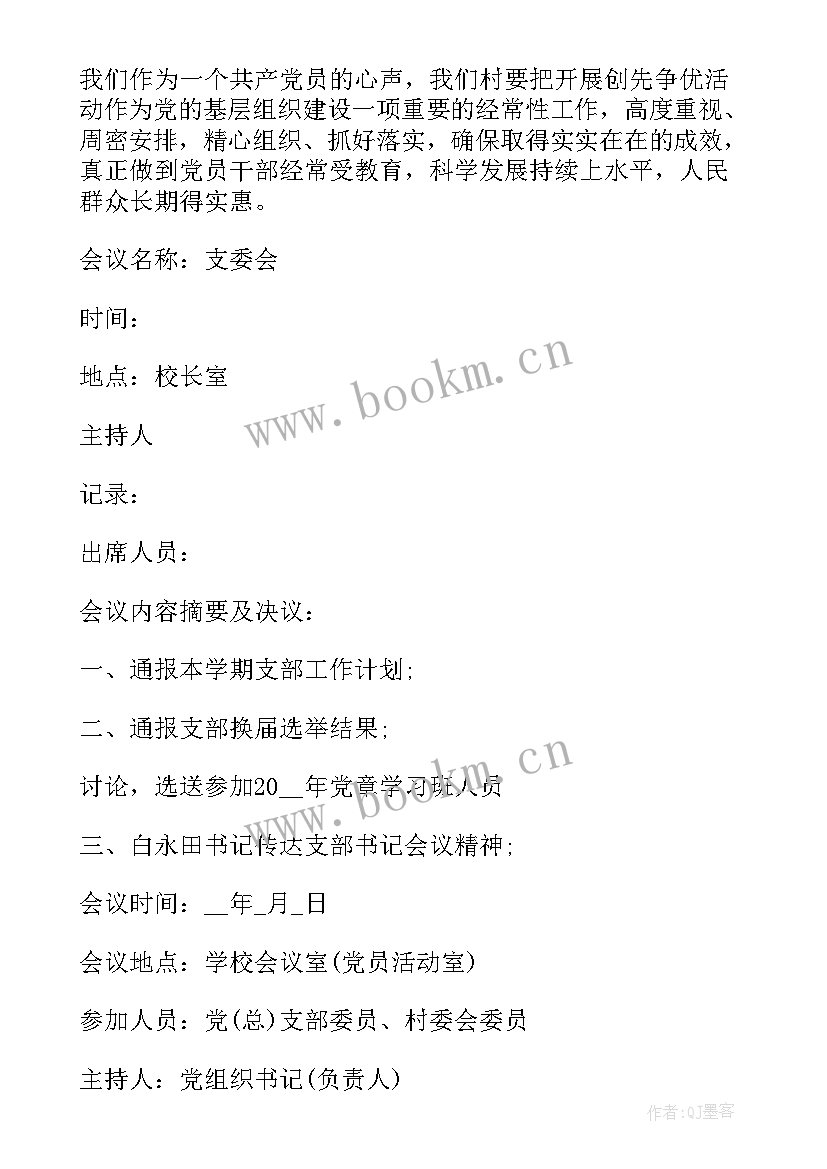 我们作为一个共产党员的心声，我们村要把开展创先争优活动作为党的基层组织建设一项重要的经常性工作，高度重视、周密安排，精心组织、抓好落实，确保取得实实在在的成效，真正做到党员干部经常受教育，科学发展持续上水平，人民群众长期得实惠。

会议名称：支委会

时间：

地点：校长室

主持人

记录：

出席人员：

会议内容摘要及决议：

一、通报本学期支部工作计划;

二、通报支部换届选举结果;

讨论，选送参加20__年党章学习班人员

三、白永田书记传达支部书记会议精神;

会议时间：__年_月_日

会议地点：学校会议室(党员活动室)

参加人员：党(总)支部委员、村委会委员

主持人：党组织书记(负责人)

www.bookm.cn

www.bookm.cn

作者:QJ墨客